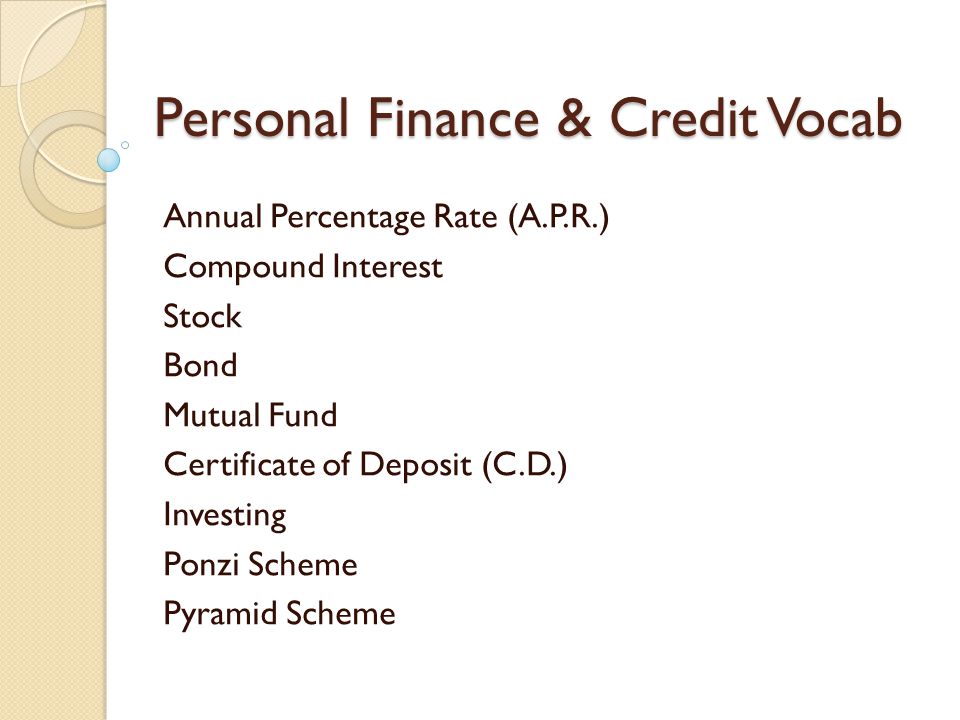 Personal Finance & Credit Vocab

Annual Percentage Rate (A.P.R.)
Compound Interest
Stock
Bond
Mutual Fund
Certificate of Deposit (C.D.)
Investing
Ponzi Scheme
Pyramid Scheme